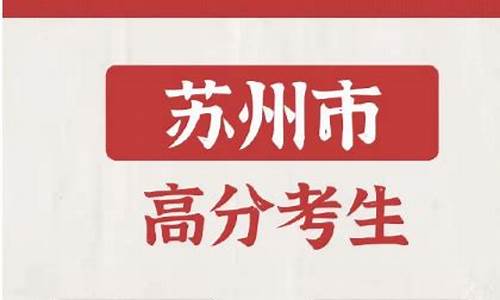 苏州市

高分考生